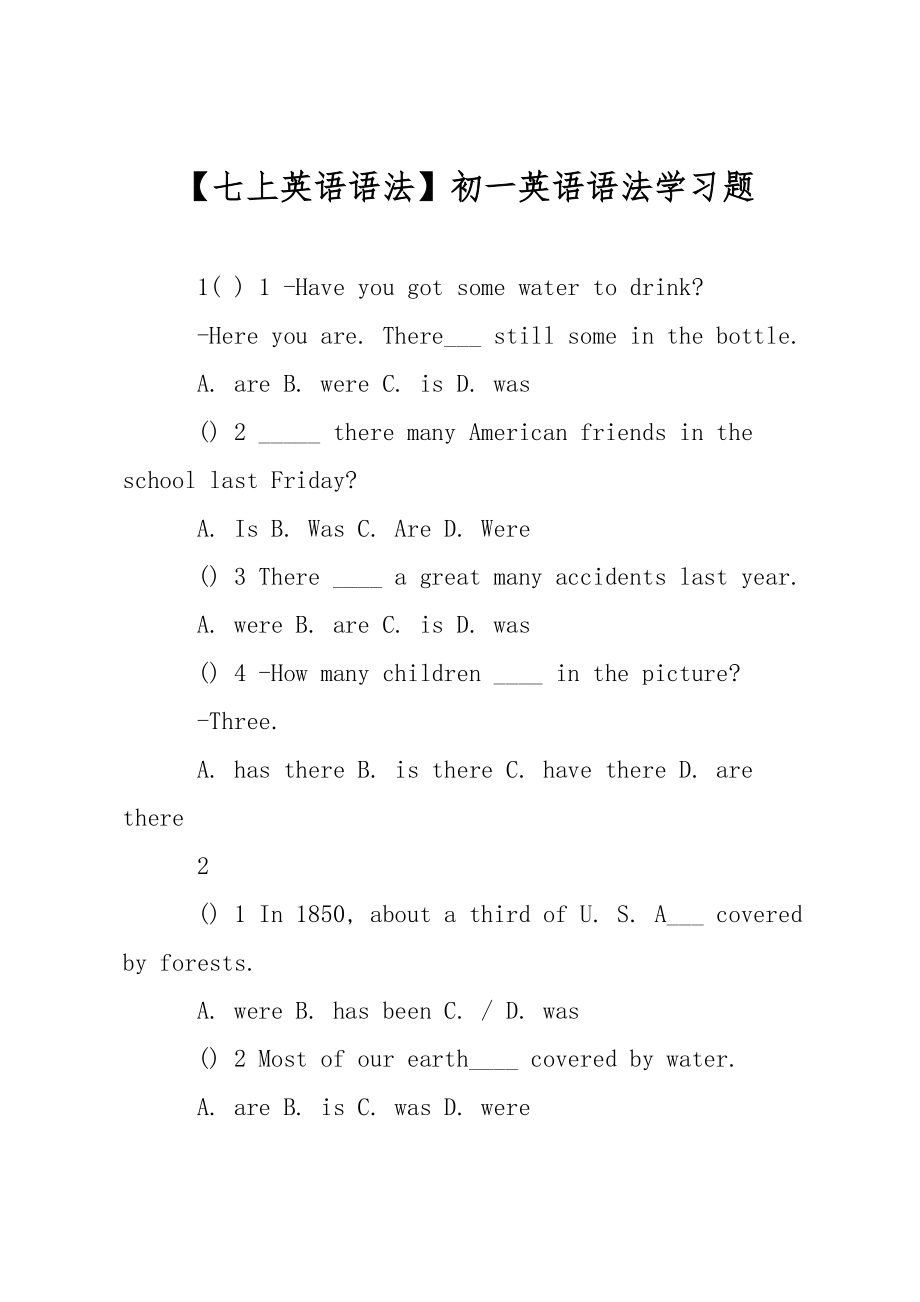 【七上英语语法】初一英语语法学习题

1( ) 1 -Have you got some water to drink?

-Here you are. There___ still some in the bottle.

A. are B. were C. is D. was

() 2 _____ there many American friends in the school last Friday?

A. Is B. Was C. Are D. Were

() 3 There ____ a great many accidents last year.

A. were B. are C. is D. was

() 4 -How many children ____ in the picture?

-Three.

A. has there B. is there C. have there D. are there

2

() 1 In 1850, about a third of U. S. A___ covered by forests.

A. were B. has been C. / D. was

() 2 Most of our earth____ covered by water.

A. are B. is C. was D. were